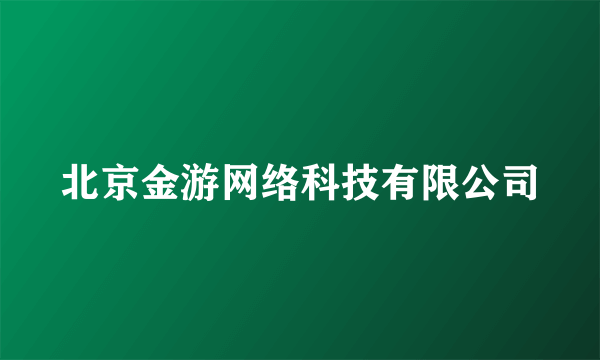 北京金游网络科技有限公司